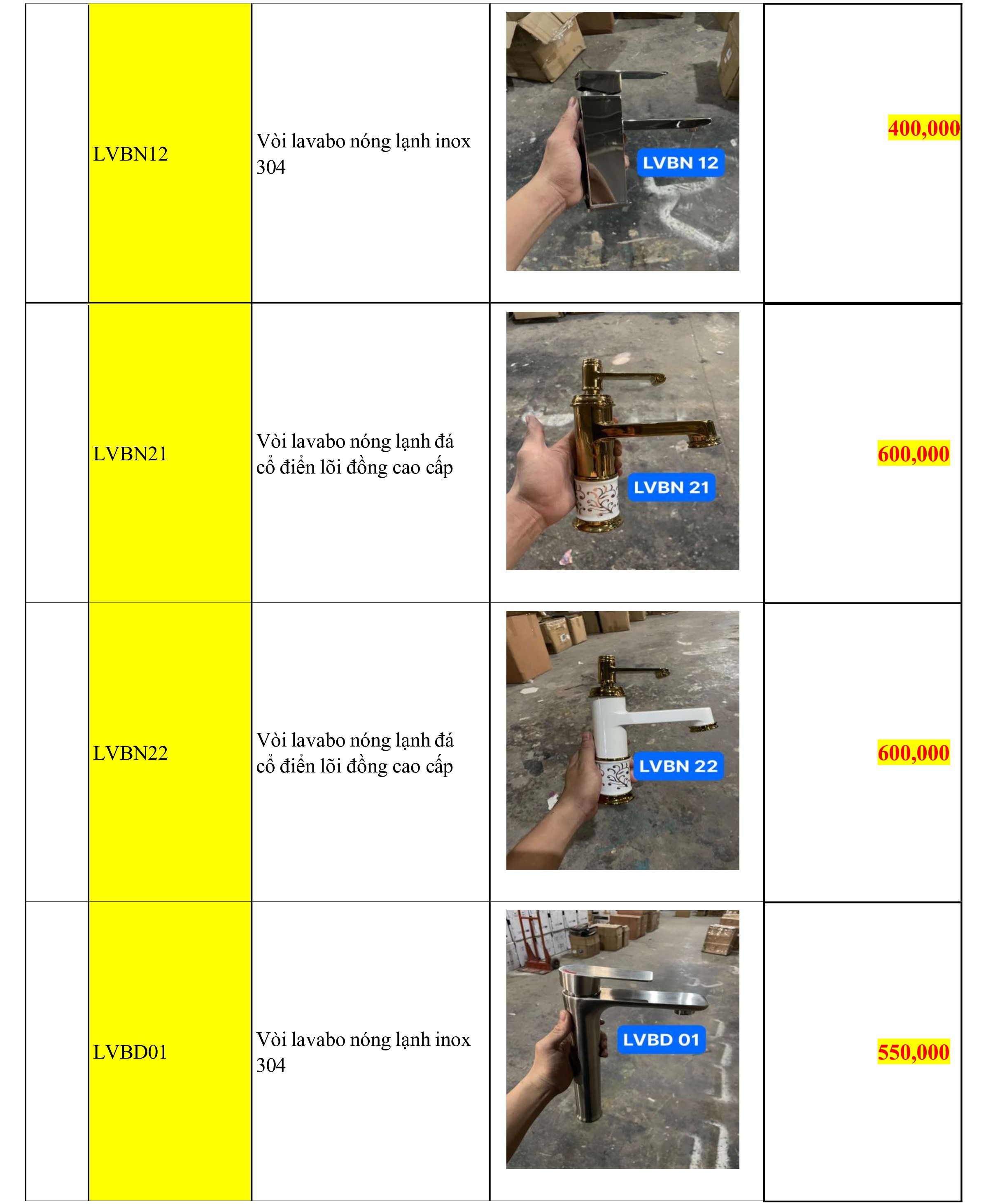 |  | LVBN12 | Vòi lavabo nóng lạnh inox 304 | LVBN 12 | 400,000 |
|---|---|---|---|---|
|  | LVBN21 | Vòi lavabo nóng lạnh đá cổ điển lõi đồng cao cấp | LVBN 21 | 600,000 |
|  | LVBN22 | Vòi lavabo nóng lạnh đá cổ điển lõi đồng cao cấp | LVBN 22 | 600,000 |
|  | LVBD01 | Vòi lavabo nóng lạnh inox 304 | LVBD 01 | 550,000 |